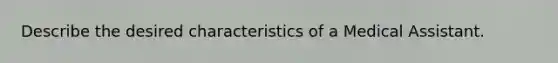 Describe the desired characteristics of a Medical Assistant.